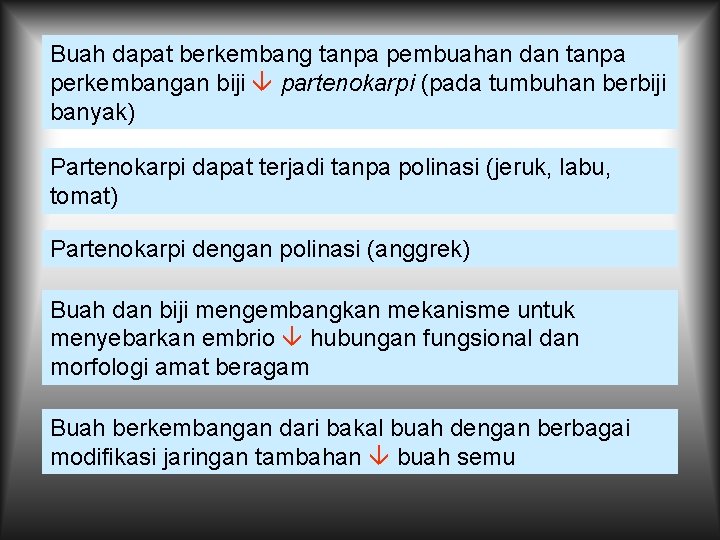 Buah dapat berkembang tanpa pembuahan dan tanpa perkembangan biji ↓ partenokarpi (pada tumbuhan berbiji banyak)

Partenokarpi dapat terjadi tanpa polinasi (jeruk, labu, tomat)

Partenokarpi dengan polinasi (anggrek)

Buah dan biji mengembangkan mekanisme untuk menyebarkan embrio ↓ hubungan fungsional dan morfologi amat beragam

Buah berkembangan dari bakal buah dengan berbagai modifikasi jaringan tambahan ↓ buah semu